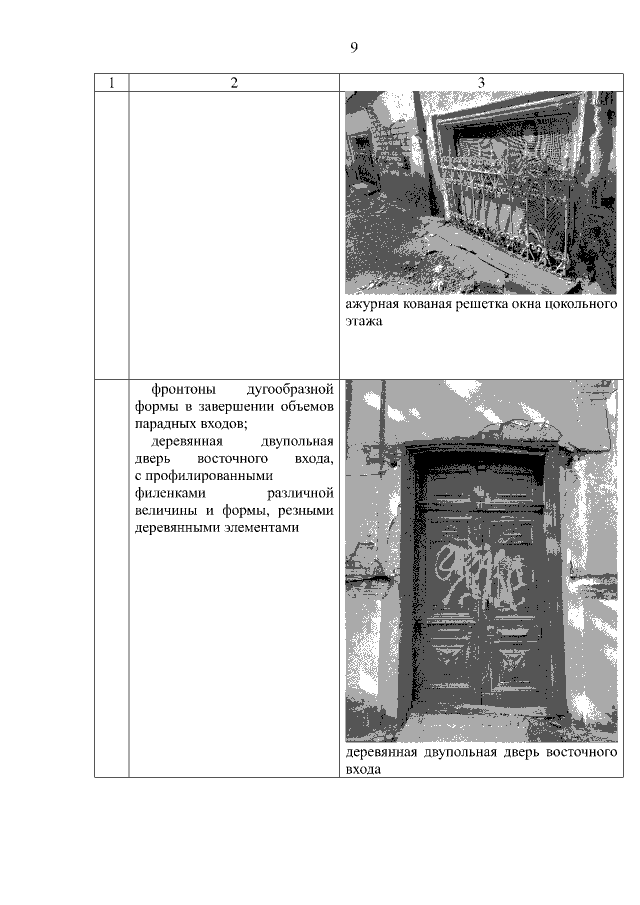 9

| 1 | 2 | 3 |
|---|---|---|
| | | ажурная кованая решетка окна цокольного этажа |
| | фронтоны дугообразной формы в завершении объемов парадных входов; деревянная двупольная дверь восточного входа, с профилированными филенками различной величины и формы, резными деревянными элементами | деревянная двупольная дверь восточного входа |